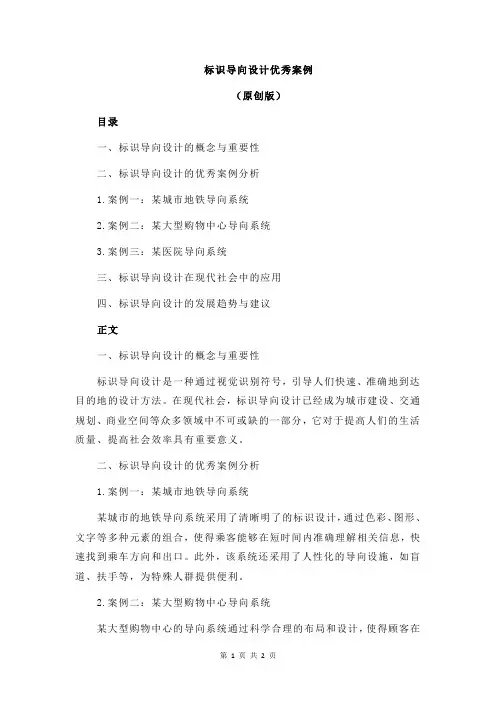 标识导向设计优秀案例

（原创版）

目录

一、标识导向设计的概念与重要性

二、标识导向设计的优秀案例分析

1.案例一：某城市地铁导向系统

2.案例二：某大型购物中心导向系统

3.案例三：某医院导向系统

三、标识导向设计在现代社会中的应用

四、标识导向设计的发展趋势与建议

正文

一、标识导向设计的概念与重要性

标识导向设计是一种通过视觉识别符号，引导人们快速、准确地到达目的地的设计方法。在现代社会，标识导向设计已经成为城市建设、交通规划、商业空间等众多领域中不可或缺的一部分，它对于提高人们的生活质量、提高社会效率具有重要意义。

二、标识导向设计的优秀案例分析

1.案例一：某城市地铁导向系统

某城市的地铁导向系统采用了清晰明了的标识设计，通过色彩、图形、文字等多种元素的组合，使得乘客能够在短时间内准确理解相关信息，快速找到乘车方向和出口。此外，该系统还采用了人性化的导向设施，如盲道、扶手等，为特殊人群提供便利。

2.案例二：某大型购物中心导向系统

某大型购物中心的导向系统通过科学合理的布局和设计，使得顾客在

第 1 页 共 2 页